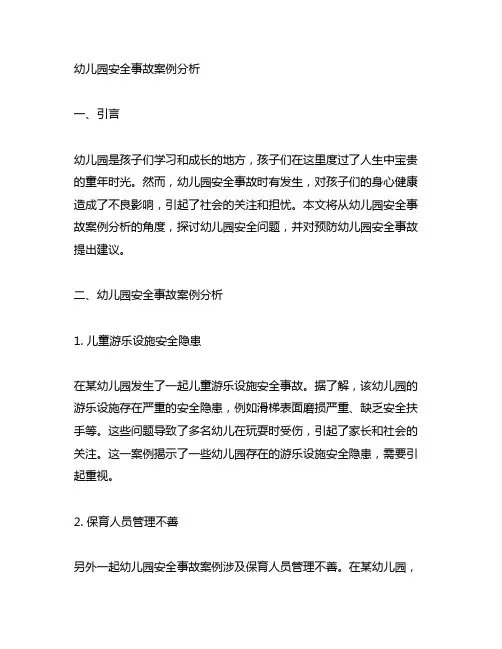 幼儿园安全事故案例分析

一、引言

幼儿园是孩子们学习和成长的地方，孩子们在这里度过了人生中宝贵的童年时光。然而，幼儿园安全事故时有发生，对孩子们的身心健康造成了不良影响，引起了社会的关注和担忧。本文将从幼儿园安全事故案例分析的角度，探讨幼儿园安全问题，并对预防幼儿园安全事故提出建议。

二、幼儿园安全事故案例分析

1. 儿童游乐设施安全隐患

在某幼儿园发生了一起儿童游乐设施安全事故。据了解，该幼儿园的游乐设施存在严重的安全隐患，例如滑梯表面磨损严重、缺乏安全扶手等。这些问题导致了多名幼儿在玩耍时受伤，引起了家长和社会的关注。这一案例揭示了一些幼儿园存在的游乐设施安全隐患，需要引起重视。

2. 保育人员管理不善

另外一起幼儿园安全事故案例涉及保育人员管理不善。在某幼儿园，